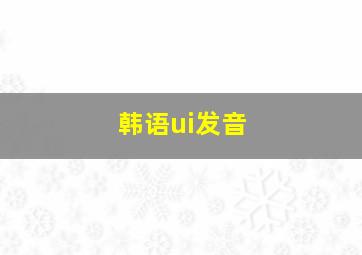 韩语ui发音